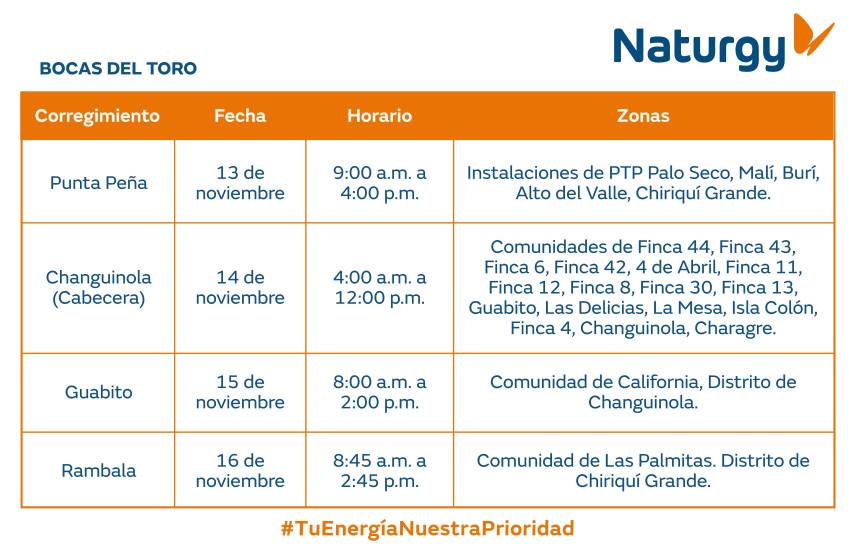 Naturgy

BOCAS DEL TORO

| Corregimiento | Fecha | Horario | Zonas |
|---|---|---|---|
| Punta Peña | 13 de noviembre | 9:00 a.m. a 4:00 p.m. | Instalaciones de PTP Palo Seco, Malí, Burí, Alto del Valle, Chiriquí Grande. |
| Changuinola (Cabecera) | 14 de noviembre | 4:00 a.m. a 12:00 p.m. | Comunidades de Finca 44, Finca 43, Finca 6, Finca 42, 4 de Abril, Finca 11, Finca 12, Finca 8, Finca 30, Finca 13, Guabito, Las Delicias, La Mesa, Isla Colón, Finca 4, Changuinola, Charagre. |
| Guabito | 15 de noviembre | 8:00 a.m. a 2:00 p.m. | Comunidad de California, Distrito de Changuinola. |
| Rambala | 16 de noviembre | 8:45 a.m. a 2:45 p.m. | Comunidad de Las Palmitas. Distrito de Chiriquí Grande. |

#TuEnergíaNuestraPrioridad